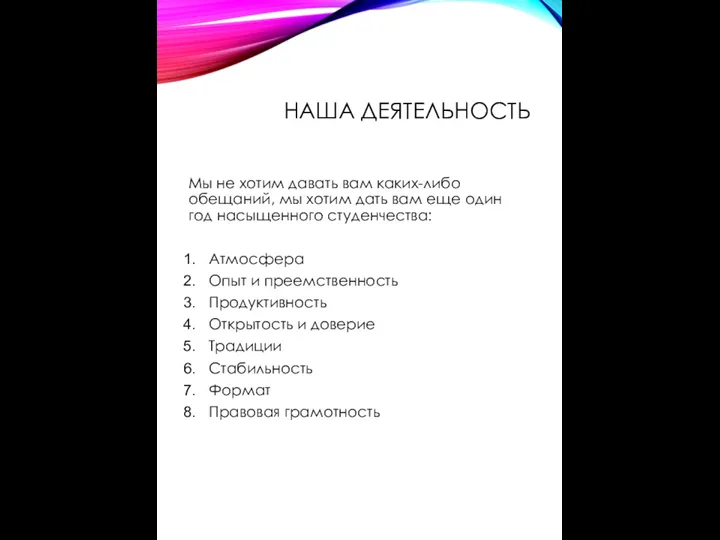 НАША ДЕЯТЕЛЬНОСТЬ

Мы не хотим давать вам каких-либо обещаний, мы хотим дать вам еще один год насыщенного студенчества:

1. Атмосфера
2. Опыт и преемственность
3. Продуктивность
4. Открытость и доверие
5. Традиции
6. Стабильность
7. Формат
8. Правовая грамотность